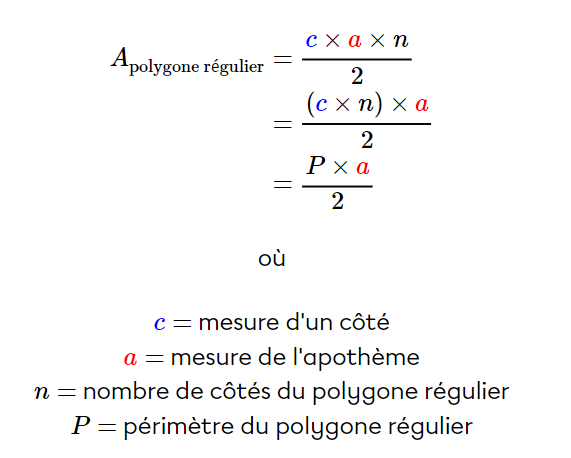 $A_{\text{polygone régulier}} = \frac{c \times a \times n}{2}$
$= \frac{(c \times n) \times a}{2}$
$= \frac{P \times a}{2}$

où

$c =$ mesure d'un côté
$a =$ mesure de l'apothème
$n =$ nombre de côtés du polygone régulier
$P =$ périmètre du polygone régulier